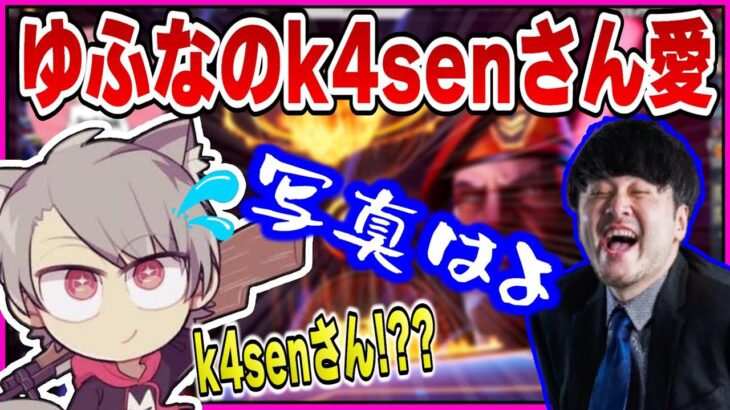 ゆふなのk4senさん愛

写真はよ

k4senさん!??